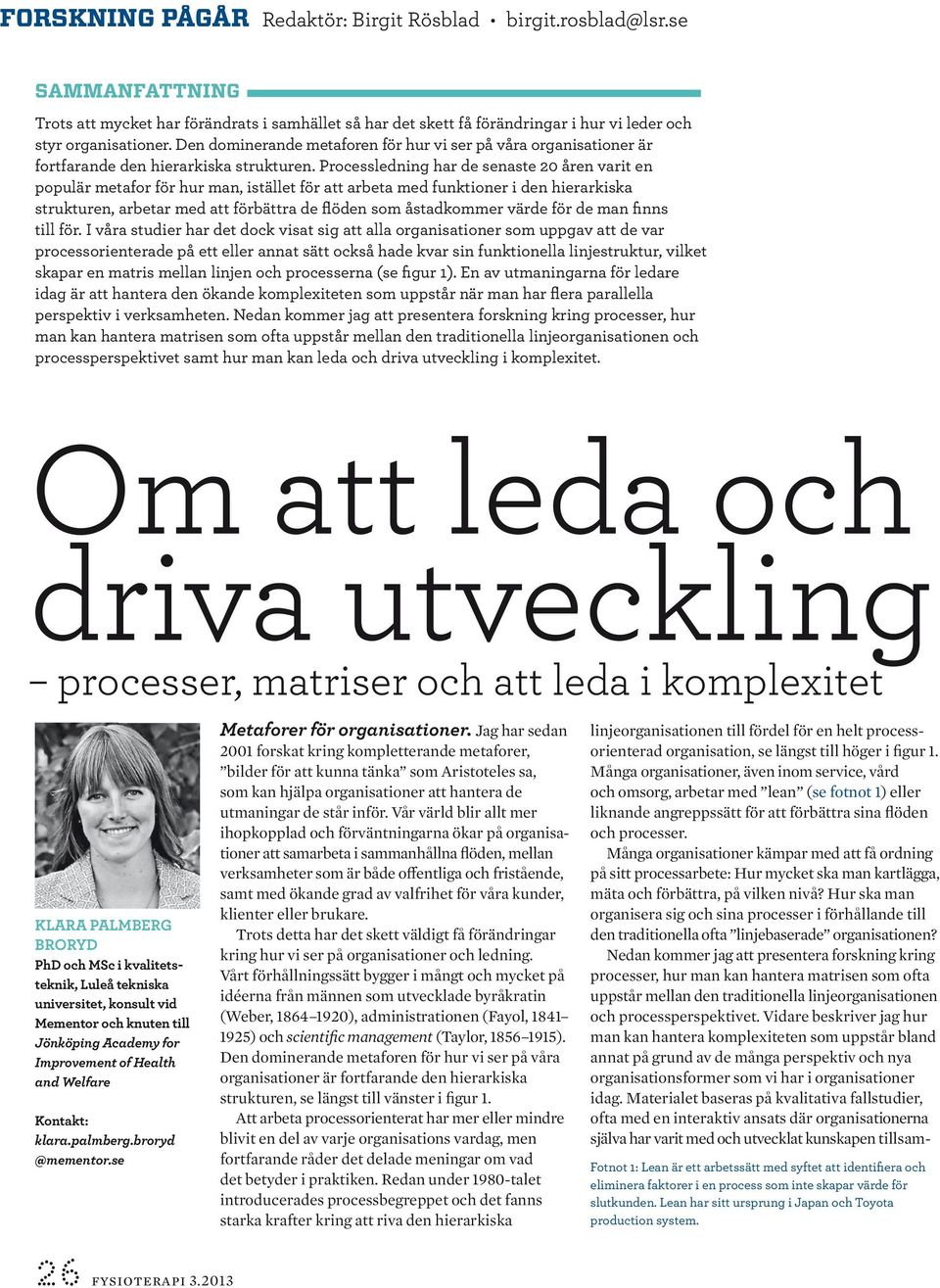 FORSKNING PÅGÅR Redaktör: Birgit Rösblad • birgit.rosblad@lsr.se

SAMMANFATTNING

Trots att mycket har förändrats i samhället så har det skett få förändringar i hur vi leder och styr organisationer. Den dominerande metaforen för hur vi ser på våra organisationer är fortfarande den hierarkiska strukturen. Processledning har de senaste 20 åren varit en populär metafor för hur man, istället för att arbeta med funktioner i den hierarkiska strukturen, arbetar med att förbättra de flöden som åstadkommer värde för de man finns till för. I våra studier har det dock visat sig att alla organisationer som uppgav att de var processorienterade på ett eller annat sätt också hade kvar sin funktionella linjestruktur, vilket skapar en matris mellan linjen och processerna (se figur 1). En av utmaningarna för ledare idag är att hantera den ökande komplexiteten som uppstår när man har flera parallella perspektiv i verksamheten. Nedan kommer jag att presentera forskning kring processer, hur man kan hantera matrisen som ofta uppstår mellan den traditionella linjeorganisationen och processperspektivet samt hur man kan leda och driva utveckling i komplexitet.

Om att leda och driva utveckling

– processer, matriser och att leda i komplexitet

KLARA PALMBERG BRORYD
PhD och MSc i kvalitetsteknik, Luleå tekniska universitet, konsult vid Mementor och knuten till Jönköping Academy for Improvement of Health and Welfare

Kontakt:
klara.palmberg.broryd @mementor.se

Metaforer för organisationer. Jag har sedan 2001 forskat kring kompletterande metaforer, ”bilder för att kunna tänka” som Aristoteles sa, som kan hjälpa organisationer att hantera de utmaningar de står inför. Vår värld blir allt mer ihopkopplad och förväntningarna ökar på organisationer att samarbeta i sammanhållna flöden, mellan verksamheter som är både offentliga och fristående, samt med ökande grad av valfrihet för våra kunder, klienter eller brukare.

Trots detta har det skett väldigt få förändringar kring hur vi ser på organisationer och ledning. Vårt förhållningssätt bygger i mångt och mycket på idéerna från männen som utvecklade byråkratin (Weber, 1864–1920), administrationen (Fayol, 1841–1925) och scientific management (Taylor, 1856–1915). Den dominerande metaforen för hur vi ser på våra organisationer är fortfarande den hierarkiska strukturen, se längst till vänster i figur 1.

Att arbeta processorienterat har mer eller mindre blivit en del av varje organisations vardag, men fortfarande råder det delade meningar om vad det betyder i praktiken. Redan under 1980-talet introducerades processbegreppet och det fanns starka krafter kring att riva den hierarkiska linjeorganisationen till fördel för en helt processorienterad organisation, se längst till höger i figur 1. Många organisationer, även inom service, vård och omsorg, arbetar med ”lean” (se fotnot 1) eller liknande angreppssätt för att förbättra sina flöden och processer.

Många organisationer kämpar med att få ordning på sitt processarbete: Hur mycket ska man kartlägga, mäta och förbättra, på vilken nivå? Hur ska man organisera sig och sina processer i förhållande till den traditionella ofta ”linjebaserade” organisationen?

Nedan kommer jag att presentera forskning kring processer, hur man kan hantera matrisen som ofta uppstår mellan den traditionella linjeorganisationen och processperspektivet. Vidare beskriver jag hur man kan hantera komplexiteten som uppstår bland annat på grund av de många perspektiv och nya organisationsformer som vi har i organisationer idag. Materialet baseras på kvalitativa fallstudier, ofta med en interaktiv ansats där organisationerna själva har varit med och utvecklat kunskapen tillsam-

Fotnot 1: Lean är ett arbetssätt med syftet att identifiera och eliminera faktorer i en process som inte skapar värde för slutkunden. Lean har sitt ursprung i Japan och Toyota production system.

26 FYSIOTERAPI 3.2013